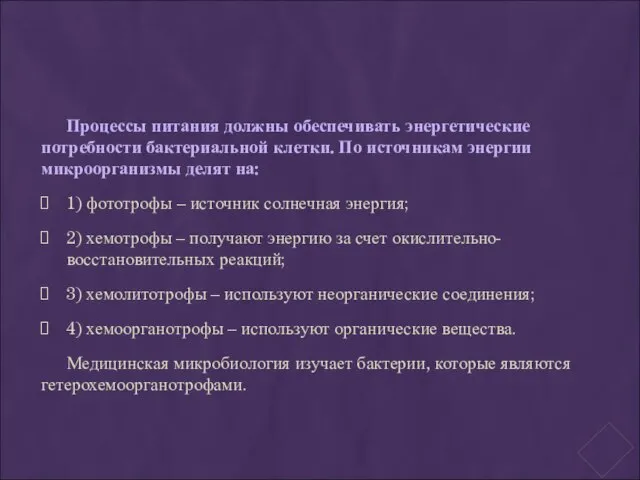 Процессы питания должны обеспечивать энергетические потребности бактериальной клетки. По источникам энергии микроорганизмы делят на:

1) фототрофы – источник солнечная энергия;

2) хемотрофы – получают энергию за счет окислительно-восстановительных реакций;

3) хемолитотрофы – используют неорганические соединения;

4) хемоорганотрофы – используют органические вещества.

Медицинская микробиология изучает бактерии, которые являются гетерохемоорганотрофами.